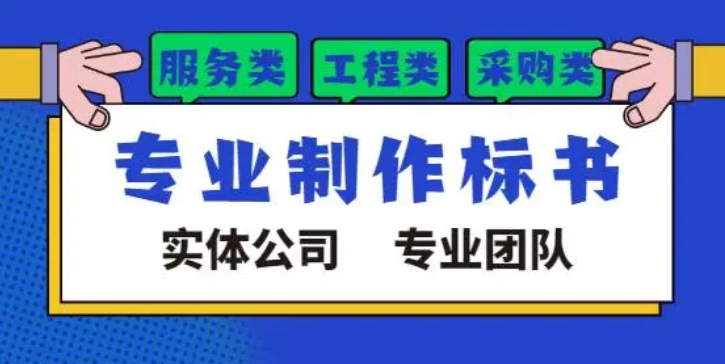 服务类 工程类 采购类

专业制作标书

实体公司 专业团队